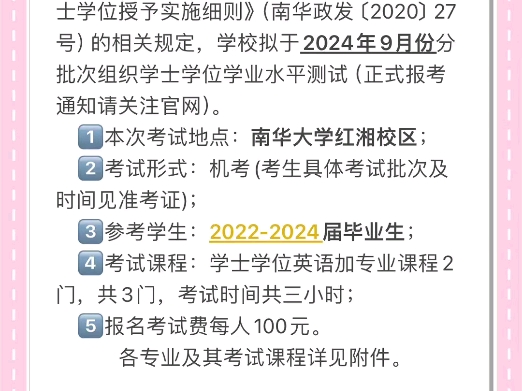 士学位授予实施细则》(南华政发〔2020〕27号) 的相关规定，学校拟于2024年9月份分批次组织学士学位学业水平测试 (正式报考通知请关注官网)。

1 本次考试地点：南华大学红湘校区；

2 考试形式：机考 (考生具体考试批次及时间见准考证)；

3 参考学生：2022-2024届毕业生；

4 考试课程：学士学位英语加专业课程2门，共3门，考试时间共三小时；

5 报名考试费每人100元。

各专业及其考试课程详见附件。